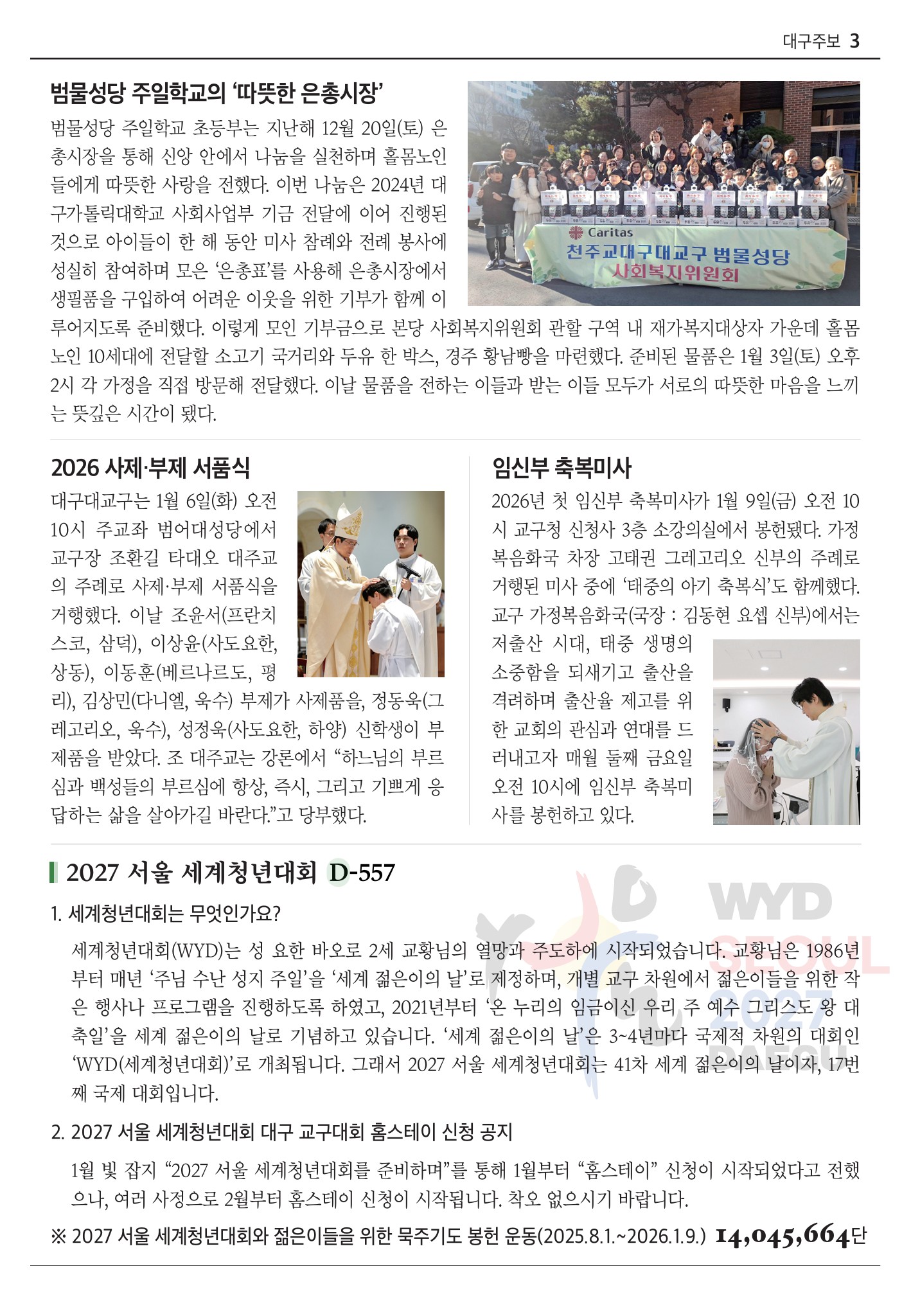 대구주보 3

범물성당 주일학교의 '따뜻한 은총시장'

범물성당 주일학교 초등부는 지난해 12월 20일(토) 은총시장을 통해 신앙 안에서 나눔을 실천하며 홀몸노인들에게 따뜻한 사랑을 전했다. 이번 나눔은 2024년 대구가톨릭대학교 사회사업부 기금 전달에 이어 진행된 것으로 아이들이 한 해 동안 미사 참례와 전례 봉사에 성실히 참여하며 모은 '은총표'를 사용해 은총시장에서 생필품을 구입하여 어려운 이웃을 위한 기부가 함께 이루어지도록 준비했다. 이렇게 모인 기부금으로 본당 사회복지위원회 관할 구역 내 재가복지대상자 가운데 홀몸노인 10세대에 전달할 소고기 국거리와 두유 한 박스, 경주 황남빵을 마련했다. 준비된 물품은 1월 3일(토) 오후 2시 각 가정을 직접 방문해 전달했다. 이날 물품을 전하는 이들과 받는 이들 모두가 서로의 따뜻한 마음을 느끼는 뜻깊은 시간이 됐다.

Caritas
천주교대구대교구 범물성당
사회복지위원회

2026 사제·부제 서품식

대구대교구는 1월 6일(화) 오전 10시 주교좌 범어대성당에서 교구장 조환길 타대오 대주교의 주례로 사제·부제 서품식을 거행했다. 이날 조윤서(프란치스코, 삼덕), 이상윤(사도요한, 상동), 이동훈(베르나르도, 평리), 김상민(다니엘, 욱수) 부제가 사제품을, 정동욱(그레고리오, 욱수), 성정욱(사도요한, 하양) 신학생이 부제품을 받았다. 조 대주교는 강론에서 "하느님의 부르심과 백성들의 부르심에 항상, 즉시, 그리고 기쁘게 응답하는 삶을 살아가길 바란다."고 당부했다.

임신부 축복미사

2026년 첫 임신부 축복미사가 1월 9일(금) 오전 10시 교구청 신청사 3층 소강의실에서 봉헌됐다. 가정복음화국 차장 고태권 그레고리오 신부의 주례로 거행된 미사 중에 '태중의 아기 축복식'도 함께했다. 교구 가정복음화국(국장 : 김동현 요셉 신부)에서는 저출산 시대, 태중 생명의 소중함을 되새기고 출산을 격려하며 출산율 제고를 위한 교회의 관심과 연대를 드러내고자 매월 둘째 금요일 오전 10시에 임신부 축복미사를 봉헌하고 있다.

2027 서울 세계청년대회 D-557

1. 세계청년대회는 무엇인가요?

세계청년대회(WYD)는 성 요한 바오로 2세 교황님의 열망과 주도하에 시작되었습니다. 교황님은 1986년부터 매년 '주님 수난 성지 주일'을 '세계 젊은이의 날'로 제정하며, 개별 교구 차원에서 젊은이들을 위한 작은 행사나 프로그램을 진행하도록 하였고, 2021년부터 '온 누리의 임금이신 우리 주 예수 그리스도 왕 대축일'을 세계 젊은이의 날로 기념하고 있습니다. '세계 젊은이의 날'은 3~4년마다 국제적 차원의 대회인 'WYD(세계청년대회)'로 개최됩니다. 그래서 2027 서울 세계청년대회는 41차 세계 젊은이의 날이자, 17번째 국제 대회입니다.

2. 2027 서울 세계청년대회 대구 교구대회 홈스테이 신청 공지

1월 빛 잡지 "2027 서울 세계청년대회를 준비하며"를 통해 1월부터 "홈스테이" 신청이 시작되었다고 전했으나, 여러 사정으로 2월부터 홈스테이 신청이 시작됩니다. 착오 없으시기 바랍니다.

※ 2027 서울 세계청년대회와 젊은이들을 위한 묵주기도 봉헌 운동(2025.8.1.~2026.1.9.) 14,045,664단

WYD SEOUL 2027 DAEGU